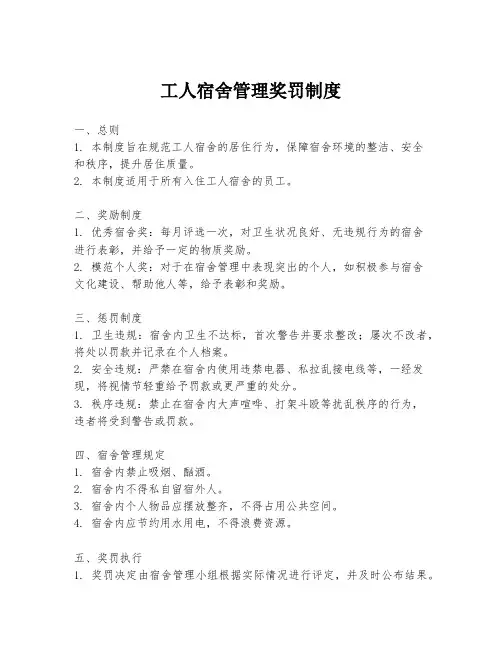 工人宿舍管理奖罚制度

一、总则
1. 本制度旨在规范工人宿舍的居住行为，保障宿舍环境的整洁、安全和秩序，提升居住质量。
2. 本制度适用于所有入住工人宿舍的员工。

二、奖励制度
1. 优秀宿舍奖：每月评选一次，对卫生状况良好、无违规行为的宿舍进行表彰，并给予一定的物质奖励。
2. 模范个人奖：对于在宿舍管理中表现突出的个人，如积极参与宿舍文化建设、帮助他人等，给予表彰和奖励。

三、惩罚制度
1. 卫生违规：宿舍内卫生不达标，首次警告并要求整改；屡次不改者，将处以罚款并记录在个人档案。
2. 安全违规：严禁在宿舍内使用违禁电器、私拉乱接电线等，一经发现，将视情节轻重给予罚款或更严重的处分。
3. 秩序违规：禁止在宿舍内大声喧哗、打架斗殴等扰乱秩序的行为，违者将受到警告或罚款。

四、宿舍管理规定
1. 宿舍内禁止吸烟、酗酒。
2. 宿舍内不得私自留宿外人。
3. 宿舍内个人物品应摆放整齐，不得占用公共空间。
4. 宿舍内应节约用水用电，不得浪费资源。

五、奖罚执行
1. 奖罚决定由宿舍管理小组根据实际情况进行评定，并及时公布结果。